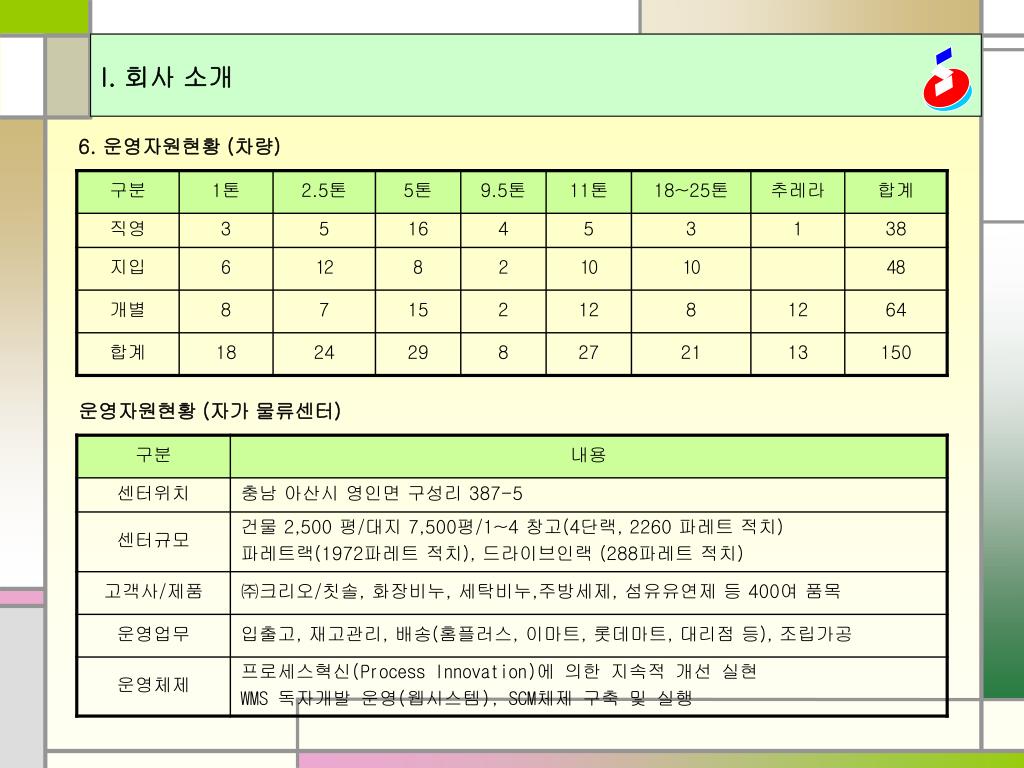 I. 회사 소개

6. 운영자원현황 (차량)

| 구분 | 1톤 | 2.5톤 | 5톤 | 9.5톤 | 11톤 | 18~25톤 | 추레라 | 합계 |
|---|---|---|---|---|---|---|---|---|
| 직영 | 3 | 5 | 16 | 4 | 5 | 3 | 1 | 38 |
| 지입 | 6 | 12 | 8 | 2 | 10 | 10 | | 48 |
| 개별 | 8 | 7 | 15 | 2 | 12 | 8 | 12 | 64 |
| 합계 | 18 | 24 | 29 | 8 | 27 | 21 | 13 | 150 |

운영자원현황 (자가 물류센터)

| 구분 | 내용 |
|---|---|
| 센터위치 | 충남 아산시 영인면 구성리 387-5 |
| 센터규모 | 건물 2,500 평/대지 7,500평/1~4 창고(4단랙, 2260 파레트 적치) 파레트랙(1972파레트 적치), 드라이브인랙 (288파레트 적치) |
| 고객사/제품 | ㈜크리오/칫솔, 화장비누, 세탁비누,주방세제, 섬유유연제 등 400여 품목 |
| 운영업무 | 입출고, 재고관리, 배송(홈플러스, 이마트, 롯데마트, 대리점 등), 조립가공 |
| 운영체제 | 프로세스혁신(Process Innovation)에 의한 지속적 개선 실현 WMS 독자개발 운영(웹시스템), SCM체제 구축 및 실행 |